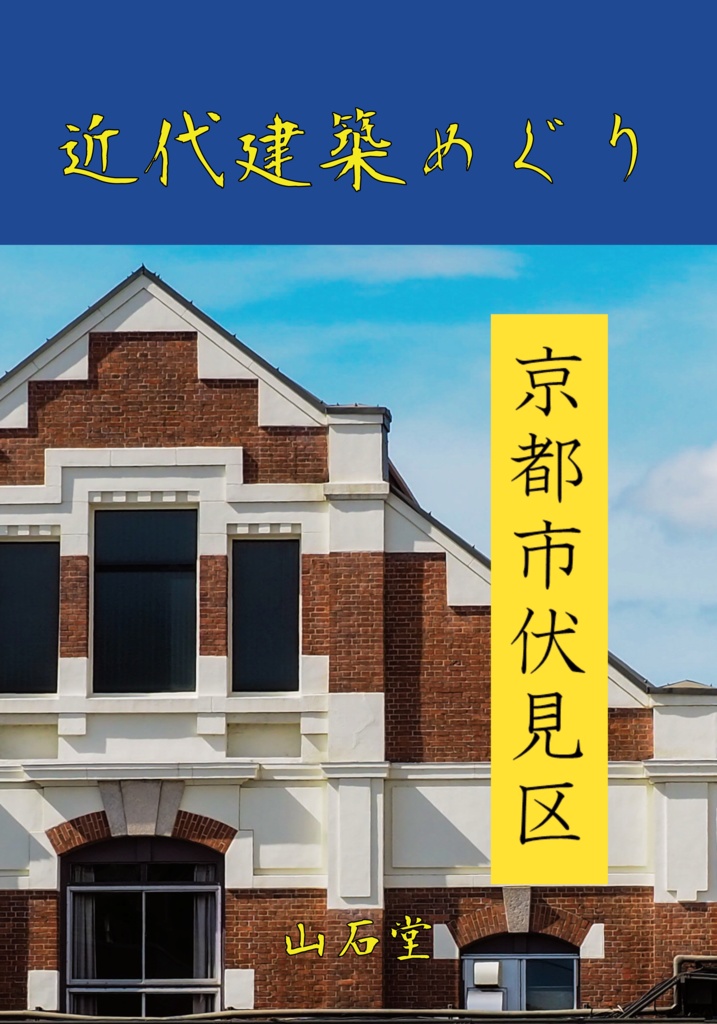 近代建築めぐり

京都市伏見区

山石堂